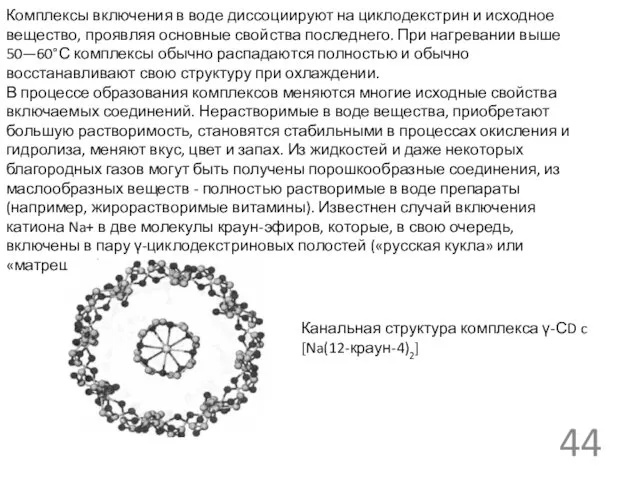 Комплексы включения в воде диссоциируют на циклодекстрин и исходное вещество, проявляя основные свойства последнего. При нагревании выше 50—60°С комплексы обычно распадаются полностью и обычно восстанавливают свою структуру при охлаждении.
В процессе образования комплексов меняются многие исходные свойства включаемых соединений. Нерастворимые в воде вещества, приобретают большую растворимость, становятся стабильными в процессах окисления и гидролиза, меняют вкус, цвет и запах. Из жидкостей и даже некоторых благородных газов могут быть получены порошкообразные соединения, из маслообразных веществ - полностью растворимые в воде препараты (например, жирорастворимые витамины). Известнен случай включения катиона Na+ в две молекулы краун-эфиров, которые, в свою очередь, включены в пару γ-циклодекстриновых полостей («русская кукла» или «матрец

Канальная структура комплекса γ-CD с [Na(12-краун-4)$_2$]

44